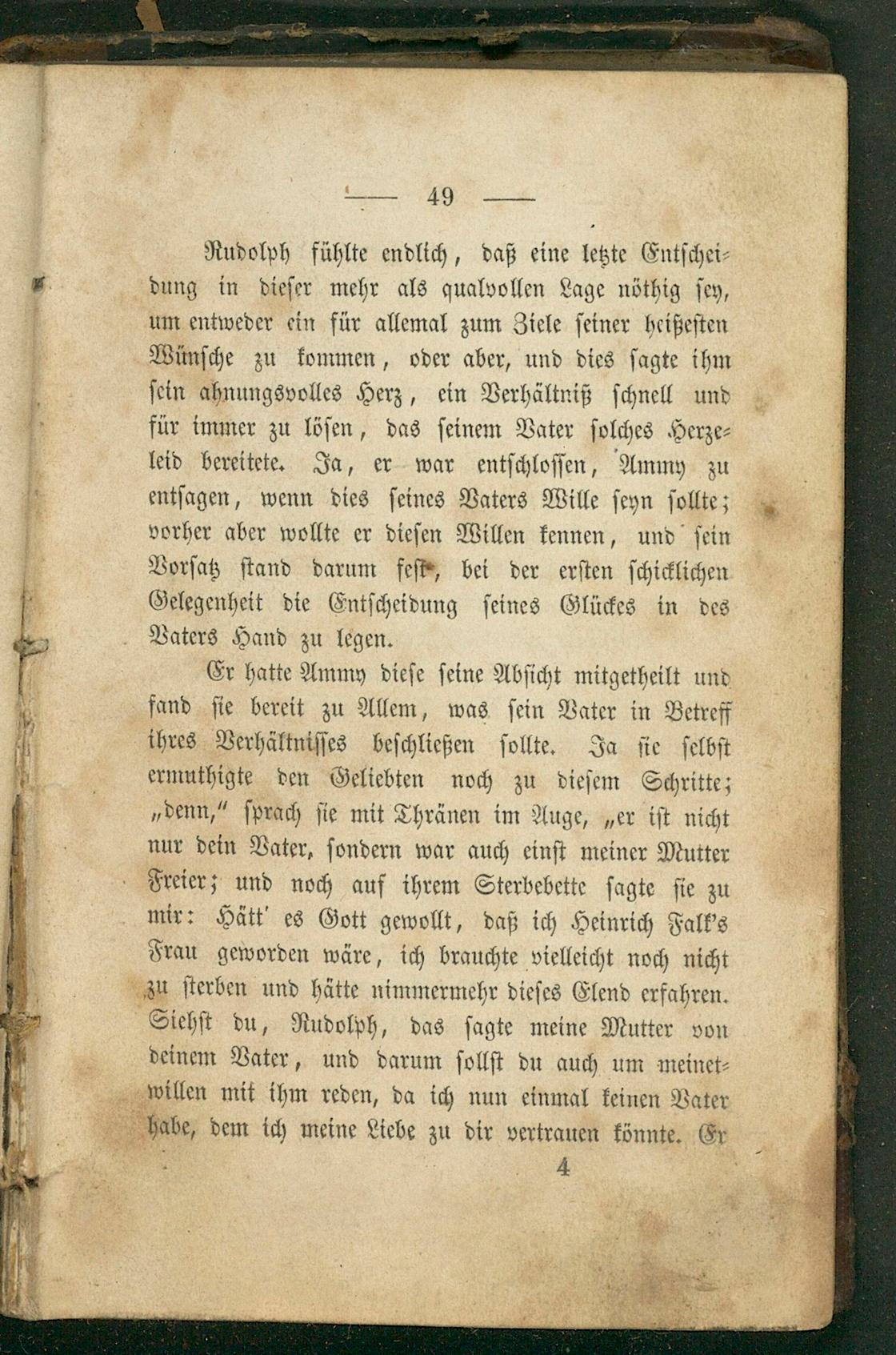 — 49 —

Rudolph fühlte endlich, daß eine letzte Entscheidung in dieser mehr als qualvollen Lage nöthig sey, um entweder ein für allemal zum Ziele seiner heißesten Wünsche zu kommen, oder aber, und dies sagte ihm sein ahnungsvolles Herz, ein Verhältniß schnell und für immer zu lösen, das seinem Vater solches Herzeleid bereitete. Ja, er war entschlossen, Ammy zu entsagen, wenn dies seines Vaters Wille seyn sollte; vorher aber wollte er diesen Willen kennen, und sein Vorsatz stand darum fest, bei der ersten schicklichen Gelegenheit die Entscheidung seines Glückes in des Vaters Hand zu legen.

Er hatte Ammy diese seine Absicht mitgetheilt und fand sie bereit zu Allem, was sein Vater in Betreff ihres Verhältnisses beschließen sollte. Ja sie selbst ermuthigte den Geliebten noch zu diesem Schritte; „denn," sprach sie mit Thränen im Auge, „er ist nicht nur dein Vater, sondern war auch einst meiner Mutter Freier; und noch auf ihrem Sterbebette sagte sie zu mir: Hätt' es Gott gewollt, daß ich Heinrich Falk's Frau geworden wäre, ich brauchte vielleicht noch nicht zu sterben und hätte nimmermehr dieses Elend erfahren. Siehst du, Rudolph, das sagte meine Mutter von deinem Vater, und darum sollst du auch um meinetwillen mit ihm reden, da ich nun einmal keinen Vater habe, dem ich meine Liebe zu dir vertrauen könnte. Er

4